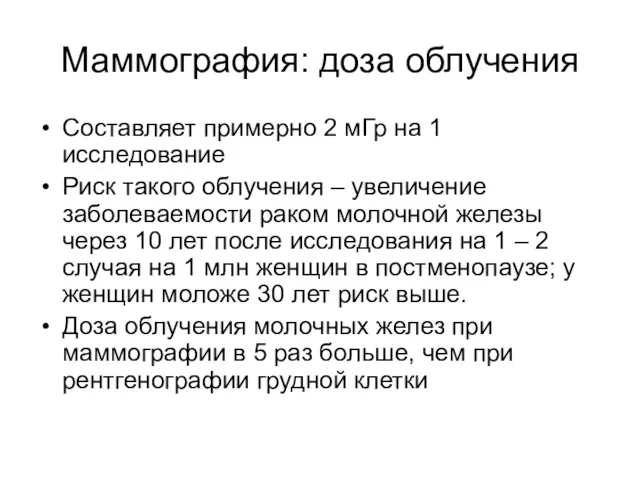 Маммография: доза облучения

• Составляет примерно 2 мГр на 1 исследование

• Риск такого облучения – увеличение заболеваемости раком молочной железы через 10 лет после исследования на 1 – 2 случая на 1 млн женщин в постменопаузе; у женщин моложе 30 лет риск выше.

• Доза облучения молочных желез при маммографии в 5 раз больше, чем при рентгенографии грудной клетки